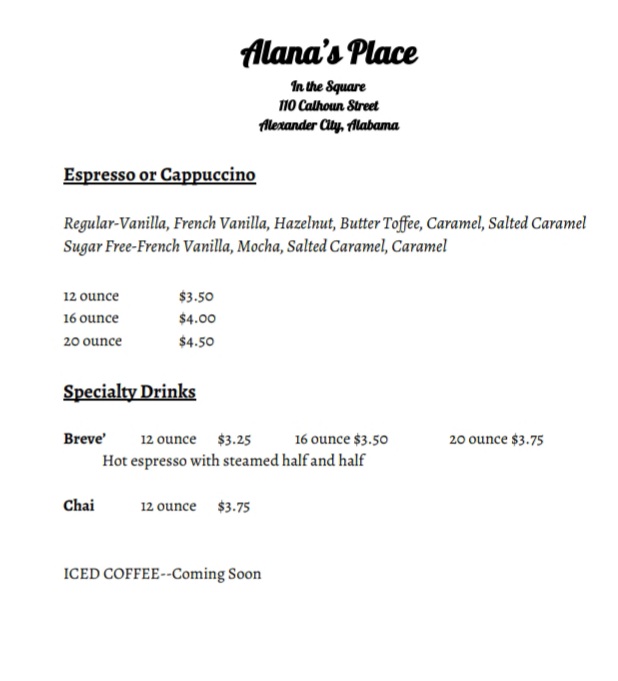 Alana's Place

In the Square
110 Calhoun Street
Alexander City, Alabama

Espresso or Cappuccino

Regular-Vanilla, French Vanilla, Hazelnut, Butter Toffee, Caramel, Salted Caramel
Sugar Free-French Vanilla, Mocha, Salted Caramel, Caramel

12 ounce $3.50
16 ounce $4.00
20 ounce $4.50

Specialty Drinks

Breve' 12 ounce $3.25 16 ounce $3.50 20 ounce $3.75
Hot espresso with steamed half and half

Chai 12 ounce $3.75

ICED COFFEE--Coming Soon